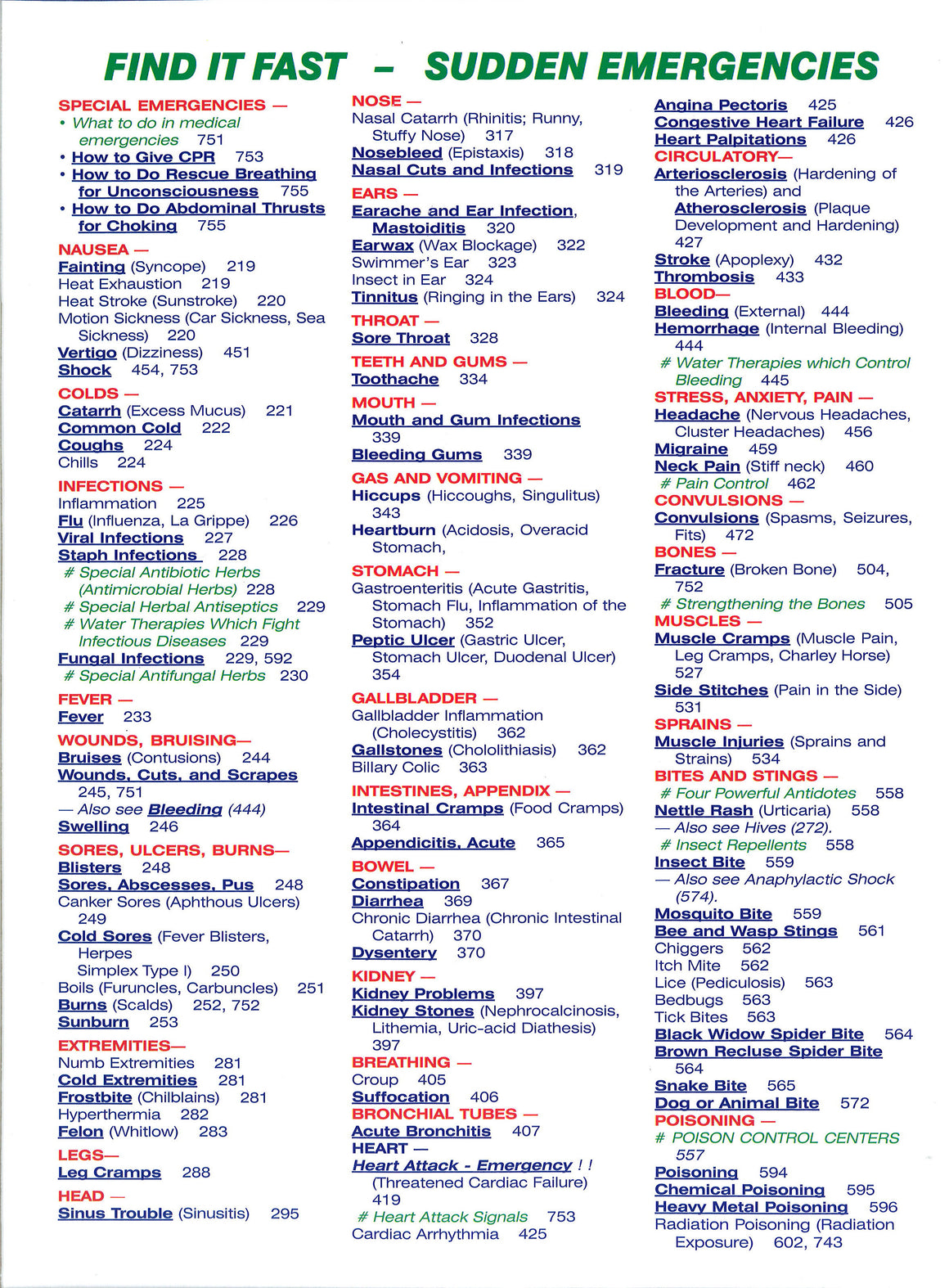 FIND IT FAST – SUDDEN EMERGENCIES

SPECIAL EMERGENCIES —
• What to do in medical emergencies 751
• How to Give CPR 753
• How to Do Rescue Breathing for Unconsciousness 755
• How to Do Abdominal Thrusts for Choking 755

NAUSEA —
Fainting (Syncope) 219
Heat Exhaustion 219
Heat Stroke (Sunstroke) 220
Motion Sickness (Car Sickness, Sea Sickness) 220
Vertigo (Dizziness) 451
Shock 454, 753

COLDS —
Catarrh (Excess Mucus) 221
Common Cold 222
Coughs 224
Chills 224

INFECTIONS —
Inflammation 225
Flu (Influenza, La Grippe) 226
Viral Infections 227
Staph Infections 228
# Special Antibiotic Herbs (Antimicrobial Herbs) 228
# Special Herbal Antiseptics 229
# Water Therapies Which Fight Infectious Diseases 229
Fungal Infections 229, 592
# Special Antifungal Herbs 230

FEVER —
Fever 233

WOUNDS, BRUISING—
Bruises (Contusions) 244
Wounds, Cuts, and Scrapes 245, 751
— Also see Bleeding (444)
Swelling 246

SORES, ULCERS, BURNS—
Blisters 248
Sores, Abscesses, Pus 248
Canker Sores (Aphthous Ulcers) 249
Cold Sores (Fever Blisters, Herpes Simplex Type I) 250
Boils (Furuncles, Carbuncles) 251
Burns (Scalds) 252, 752
Sunburn 253

EXTREMITIES—
Numb Extremities 281
Cold Extremities 281
Frostbite (Chilblains) 281
Hyperthermia 282
Felon (Whitlow) 283

LEGS—
Leg Cramps 288

HEAD —
Sinus Trouble (Sinusitis) 295

NOSE —
Nasal Catarrh (Rhinitis; Runny, Stuffy Nose) 317
Nosebleed (Epistaxis) 318
Nasal Cuts and Infections 319

EARS —
Earache and Ear Infection, Mastoiditis 320
Earwax (Wax Blockage) 322
Swimmer's Ear 323
Insect in Ear 324
Tinnitus (Ringing in the Ears) 324

THROAT —
Sore Throat 328

TEETH AND GUMS —
Toothache 334

MOUTH —
Mouth and Gum Infections 339
Bleeding Gums 339

GAS AND VOMITING —
Hiccups (Hiccoughs, Singulitus) 343
Heartburn (Acidosis, Overacid Stomach,

STOMACH —
Gastroenteritis (Acute Gastritis, Stomach Flu, Inflammation of the Stomach) 352
Peptic Ulcer (Gastric Ulcer, Stomach Ulcer, Duodenal Ulcer) 354

GALLBLADDER —
Gallbladder Inflammation (Cholecystitis) 362
Gallstones (Chololithiasis) 362
Billary Colic 363

INTESTINES, APPENDIX —
Intestinal Cramps (Food Cramps) 364
Appendicitis, Acute 365

BOWEL —
Constipation 367
Diarrhea 369
Chronic Diarrhea (Chronic Intestinal Catarrh) 370
Dysentery 370

KIDNEY —
Kidney Problems 397
Kidney Stones (Nephrocalcinosis, Lithemia, Uric-acid Diathesis) 397

BREATHING —
Croup 405
Suffocation 406

BRONCHIAL TUBES —
Acute Bronchitis 407

HEART —
Heart Attack - Emergency ! ! (Threatened Cardiac Failure) 419
# Heart Attack Signals 753
Cardiac Arrhythmia 425
Angina Pectoris 425
Congestive Heart Failure 426
Heart Palpitations 426

CIRCULATORY—
Arteriosclerosis (Hardening of the Arteries) and Atherosclerosis (Plaque Development and Hardening) 427
Stroke (Apoplexy) 432
Thrombosis 433

BLOOD—
Bleeding (External) 444
Hemorrhage (Internal Bleeding) 444
# Water Therapies which Control Bleeding 445

STRESS, ANXIETY, PAIN —
Headache (Nervous Headaches, Cluster Headaches) 456
Migraine 459
Neck Pain (Stiff neck) 460
# Pain Control 462

CONVULSIONS —
Convulsions (Spasms, Seizures, Fits) 472

BONES —
Fracture (Broken Bone) 504, 752
# Strengthening the Bones 505

MUSCLES —
Muscle Cramps (Muscle Pain, Leg Cramps, Charley Horse) 527
Side Stitches (Pain in the Side) 531

SPRAINS —
Muscle Injuries (Sprains and Strains) 534

BITES AND STINGS —
# Four Powerful Antidotes 558
Nettle Rash (Urticaria) 558
— Also see Hives (272).
# Insect Repellents 558
Insect Bite 559
— Also see Anaphylactic Shock (574).
Mosquito Bite 559
Bee and Wasp Stings 561
Chiggers 562
Itch Mite 562
Lice (Pediculosis) 563
Bedbugs 563
Tick Bites 563
Black Widow Spider Bite 564
Brown Recluse Spider Bite 564
Snake Bite 565
Dog or Animal Bite 572

POISONING —
# POISON CONTROL CENTERS 557
Poisoning 594
Chemical Poisoning 595
Heavy Metal Poisoning 596
Radiation Poisoning (Radiation Exposure) 602, 743